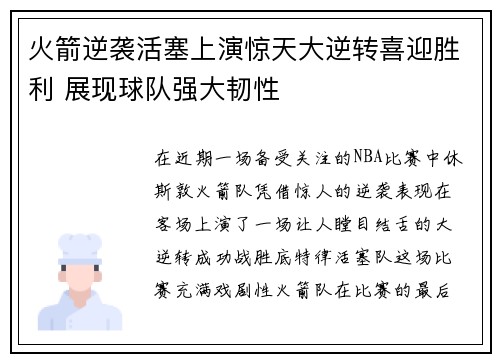 火箭逆袭活塞上演惊天大逆转喜迎胜利 展现球队强大韧性

在近期一场备受关注的NBA比赛中休斯敦火箭队凭借惊人的逆袭表现在客场上演了一场让人瞠目结舌的大逆转成功战胜底特律活塞队这场比赛充满戏剧性火箭队在比赛的最后